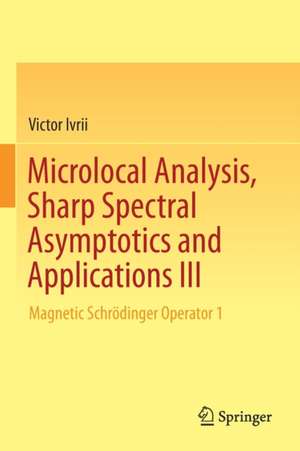 Victor Ivrii

Microlocal Analysis, Sharp Spectral Asymptotics and Applications III

Magnetic Schrödinger Operator 1

Springer